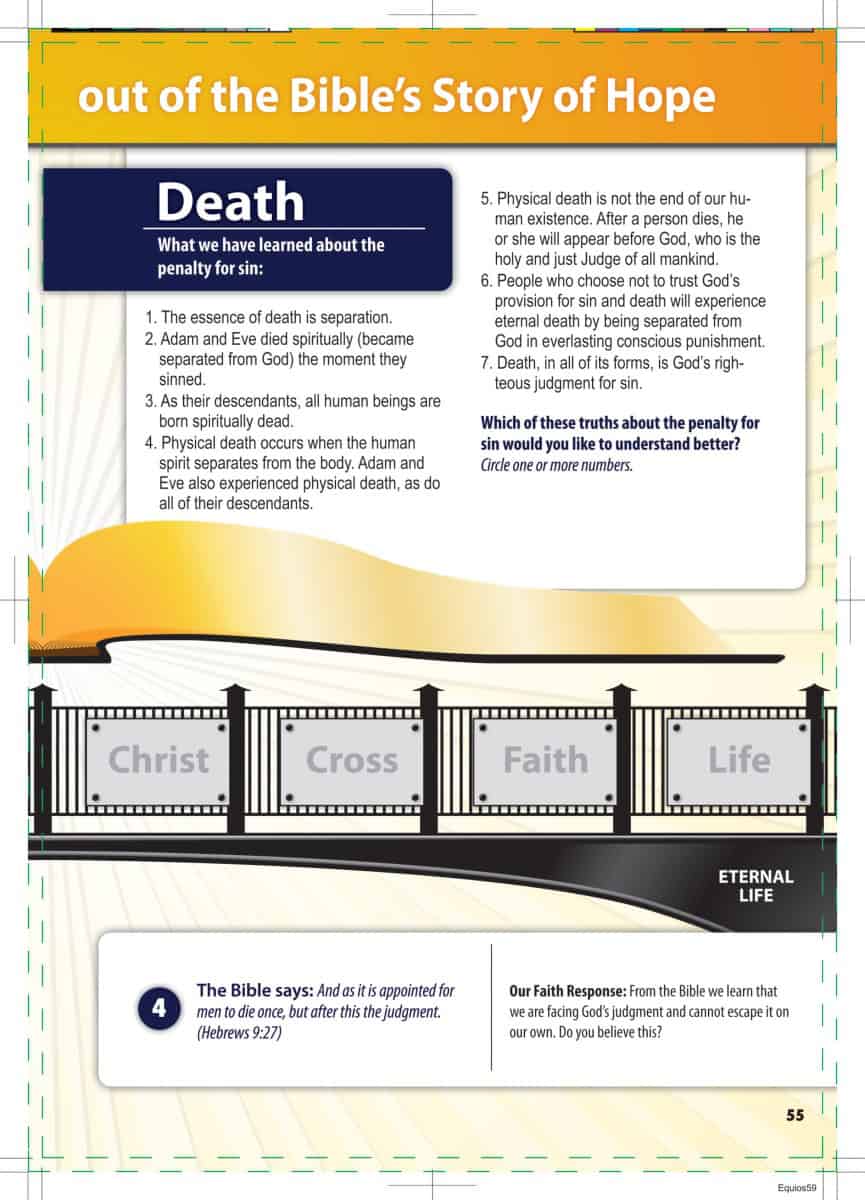 out of the Bible's Story of Hope

Death

What we have learned about the penalty for sin:

1. The essence of death is separation.
2. Adam and Eve died spiritually (became separated from God) the moment they sinned.
3. As their descendants, all human beings are born spiritually dead.
4. Physical death occurs when the human spirit separates from the body. Adam and Eve also experienced physical death, as do all of their descendants.
5. Physical death is not the end of our human existence. After a person dies, he or she will appear before God, who is the holy and just Judge of all mankind.
6. People who choose not to trust God's provision for sin and death will experience eternal death by being separated from God in everlasting conscious punishment.
7. Death, in all of its forms, is God's righteous judgment for sin.

Which of these truths about the penalty for sin would you like to understand better? Circle one or more numbers.

Christ

Cross

Faith

Life

ETERNAL LIFE

4

The Bible says: And as it is appointed for men to die once, but after this the judgment. (Hebrews 9:27)

Our Faith Response: From the Bible we learn that we are facing God's judgment and cannot escape it on our own. Do you believe this?

55

Equios59